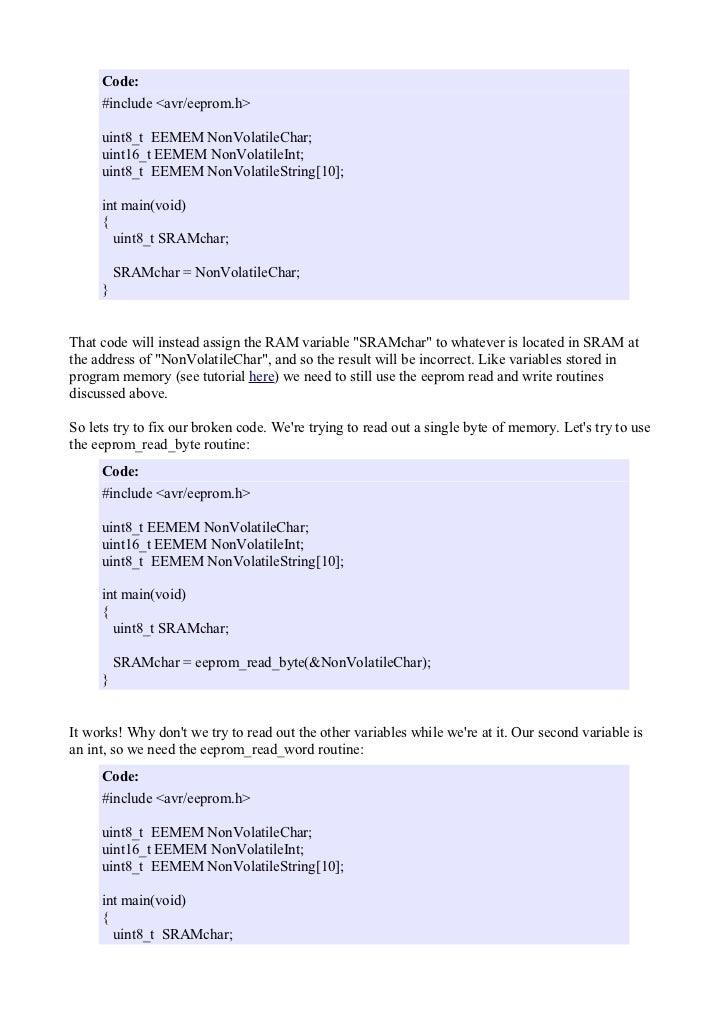 Code:
#include <avr/eeprom.h>

uint8_t EEMEM NonVolatileChar;
uint16_t EEMEM NonVolatileInt;
uint8_t EEMEM NonVolatileString[10];

int main(void)
{
uint8_t SRAMchar;

SRAMchar = NonVolatileChar;
}

That code will instead assign the RAM variable "SRAMchar" to whatever is located in SRAM at the address of "NonVolatileChar", and so the result will be incorrect. Like variables stored in program memory (see tutorial here) we need to still use the eeprom read and write routines discussed above.

So lets try to fix our broken code. We're trying to read out a single byte of memory. Let's try to use the eeprom_read_byte routine:

Code:
#include <avr/eeprom.h>

uint8_t EEMEM NonVolatileChar;
uint16_t EEMEM NonVolatileInt;
uint8_t EEMEM NonVolatileString[10];

int main(void)
{
uint8_t SRAMchar;

SRAMchar = eeprom_read_byte(&NonVolatileChar);
}

It works! Why don't we try to read out the other variables while we're at it. Our second variable is an int, so we need the eeprom_read_word routine:

Code:
#include <avr/eeprom.h>

uint8_t EEMEM NonVolatileChar;
uint16_t EEMEM NonVolatileInt;
uint8_t EEMEM NonVolatileString[10];

int main(void)
{
uint8_t SRAMchar;